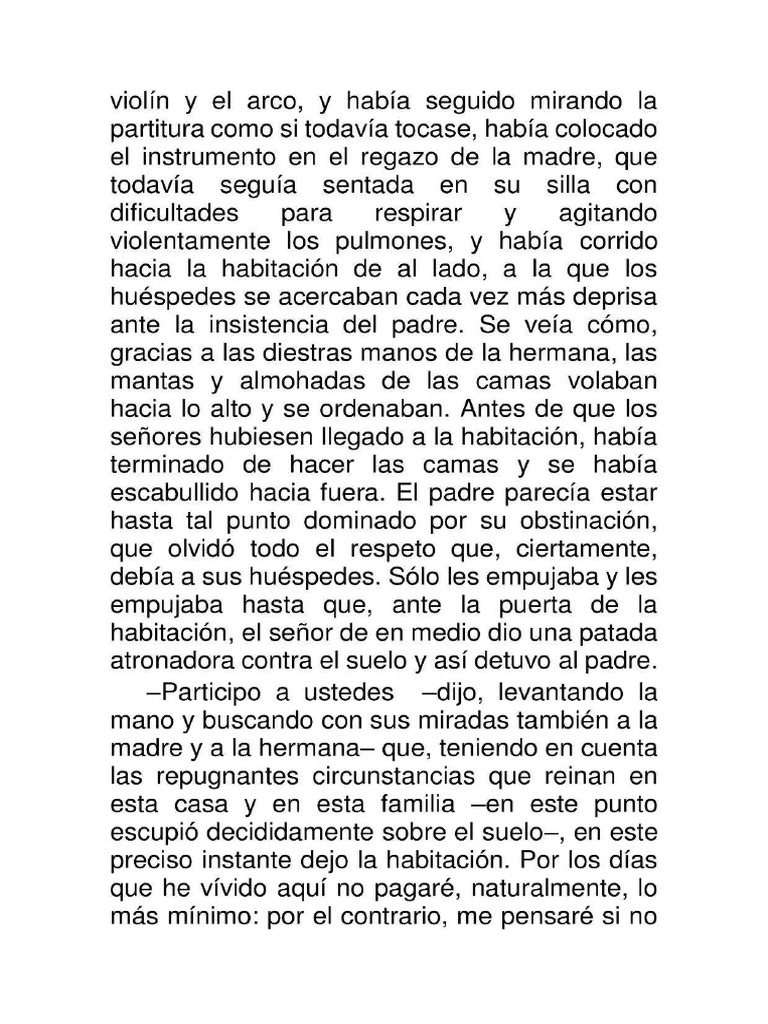 violín y el arco, y había seguido mirando la partitura como si todavía tocase, había colocado el instrumento en el regazo de la madre, que todavía seguía sentada en su silla con dificultades para respirar y agitando violentamente los pulmones, y había corrido hacia la habitación de al lado, a la que los huéspedes se acercaban cada vez más deprisa ante la insistencia del padre. Se veía cómo, gracias a las diestras manos de la hermana, las mantas y almohadas de las camas volaban hacia lo alto y se ordenaban. Antes de que los señores hubiesen llegado a la habitación, había terminado de hacer las camas y se había escabullido hacia fuera. El padre parecía estar hasta tal punto dominado por su obstinación, que olvidó todo el respeto que, ciertamente, debía a sus huéspedes. Sólo les empujaba y les empujaba hasta que, ante la puerta de la habitación, el señor de en medio dio una patada atronadora contra el suelo y así detuvo al padre.

–Participo a ustedes –dijo, levantando la mano y buscando con sus miradas también a la madre y a la hermana– que, teniendo en cuenta las repugnantes circunstancias que reinan en esta casa y en esta familia –en este punto escupió decididamente sobre el suelo–, en este preciso instante dejo la habitación. Por los días que he vívido aquí no pagaré, naturalmente, lo más mínimo: por el contrario, me pensaré si no